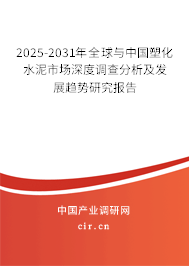 2025-2031年全球与中国塑化水泥市场深度调查分析及发展趋势研究报告

中国产业调研网

cir.cn